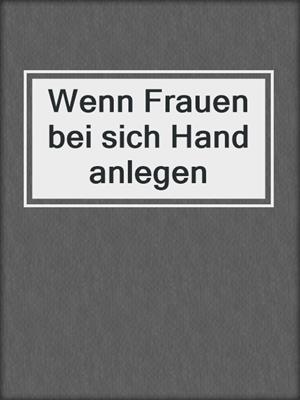 Wenn Frauen bei sich Hand anlegen